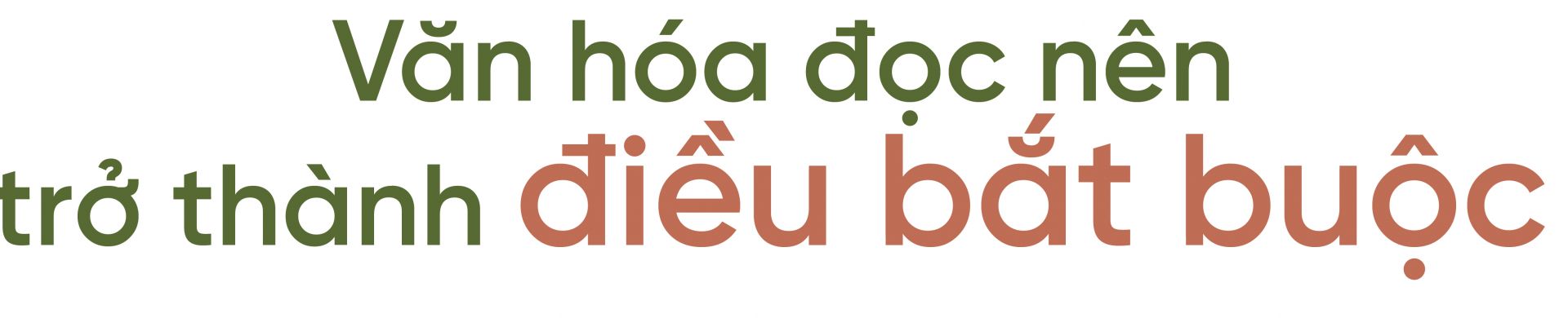 Văn hóa đọc nên trở thành điều bắt buộc